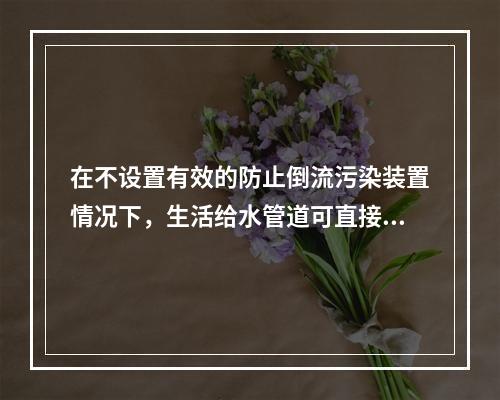 在不设置有效的防止倒流污染装置情况下，生活给水管道可直接...